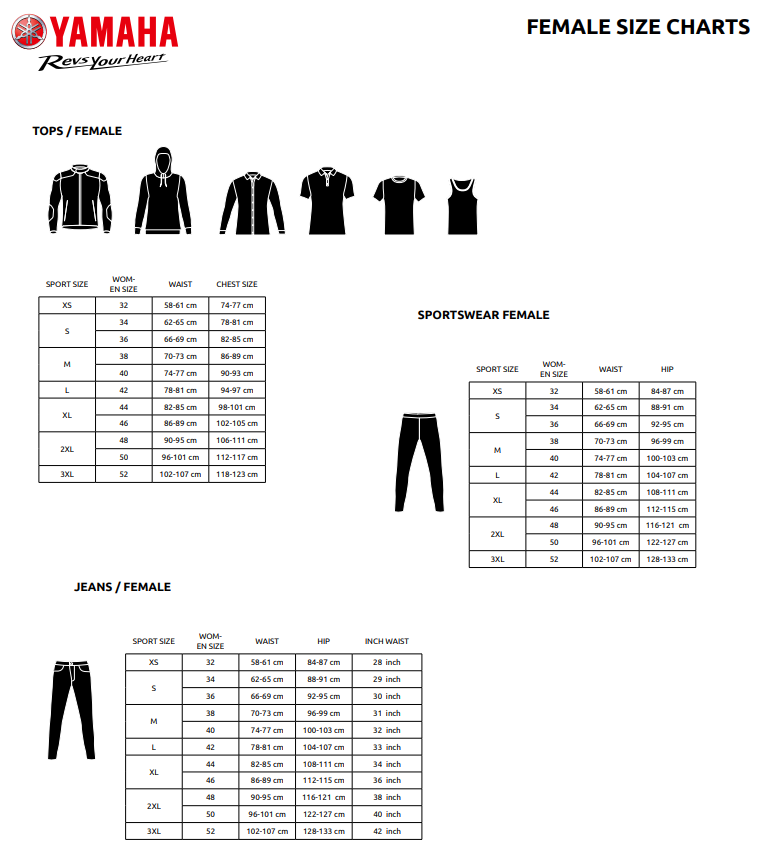 YAMAHA
Revs Your Heart

FEMALE SIZE CHARTS

TOPS / FEMALE

| SPORT SIZE | WOMEN SIZE | WAIST | CHEST SIZE |
|---|---|---|---|
| XS | 32 | 58-61 cm | 74-77 cm |
| S | 34 | 62-65 cm | 78-81 cm |
| | 36 | 66-69 cm | 82-85 cm |
| M | 38 | 70-73 cm | 86-89 cm |
| | 40 | 74-77 cm | 90-93 cm |
| L | 42 | 78-81 cm | 94-97 cm |
| XL | 44 | 82-85 cm | 98-101 cm |
| | 46 | 86-89 cm | 102-105 cm |
| 2XL | 48 | 90-95 cm | 106-111 cm |
| | 50 | 96-101 cm | 112-117 cm |
| 3XL | 52 | 102-107 cm | 118-123 cm |

SPORTSWEAR FEMALE

| SPORT SIZE | WOMEN SIZE | WAIST | HIP |
|---|---|---|---|
| XS | 32 | 58-61 cm | 84-87 cm |
| S | 34 | 62-65 cm | 88-91 cm |
| | 36 | 66-69 cm | 92-95 cm |
| M | 38 | 70-73 cm | 96-99 cm |
| | 40 | 74-77 cm | 100-103 cm |
| L | 42 | 78-81 cm | 104-107 cm |
| XL | 44 | 82-85 cm | 108-111 cm |
| | 46 | 86-89 cm | 112-115 cm |
| 2XL | 48 | 90-95 cm | 116-121 cm |
| | 50 | 96-101 cm | 122-127 cm |
| 3XL | 52 | 102-107 cm | 128-133 cm |

JEANS / FEMALE

| SPORT SIZE | WOMEN SIZE | WAIST | HIP | INCH WAIST |
|---|---|---|---|---|
| XS | 32 | 58-61 cm | 84-87 cm | 28 inch |
| S | 34 | 62-65 cm | 88-91 cm | 29 inch |
| | 36 | 66-69 cm | 92-95 cm | 30 inch |
| M | 38 | 70-73 cm | 96-99 cm | 31 inch |
| | 40 | 74-77 cm | 100-103 cm | 32 inch |
| L | 42 | 78-81 cm | 104-107 cm | 33 inch |
| XL | 44 | 82-85 cm | 108-111 cm | 34 inch |
| | 46 | 86-89 cm | 112-115 cm | 36 inch |
| 2XL | 48 | 90-95 cm | 116-121 cm | 38 inch |
| | 50 | 96-101 cm | 122-127 cm | 40 inch |
| 3XL | 52 | 102-107 cm | 128-133 cm | 42 inch |